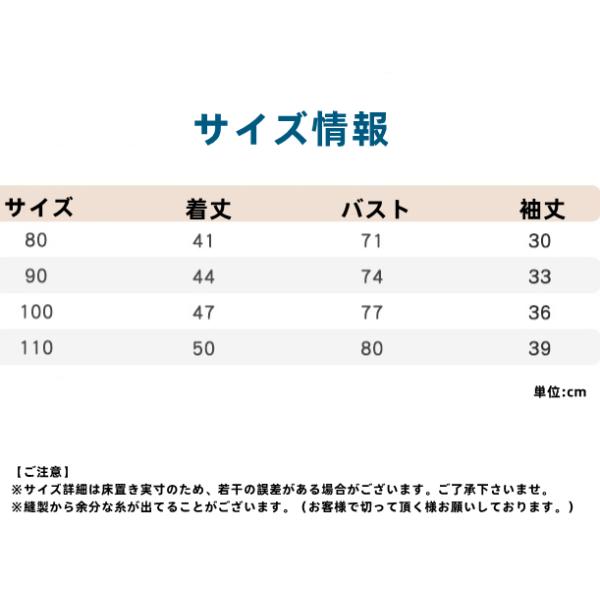 サイズ情報

| サイズ | 着丈 | バスト | 袖丈 |
|---|---|---|---|
| 80 | 41 | 71 | 30 |
| 90 | 44 | 74 | 33 |
| 100 | 47 | 77 | 36 |
| 110 | 50 | 80 | 39 |

単位:cm

【ご注意】
※サイズ詳細は床置き実寸のため、若干の誤差がある場合がございます。ご了承下さいませ。
※縫製から余分な糸が出てることがございます。（お客様で切って頂く様お願いしております。）